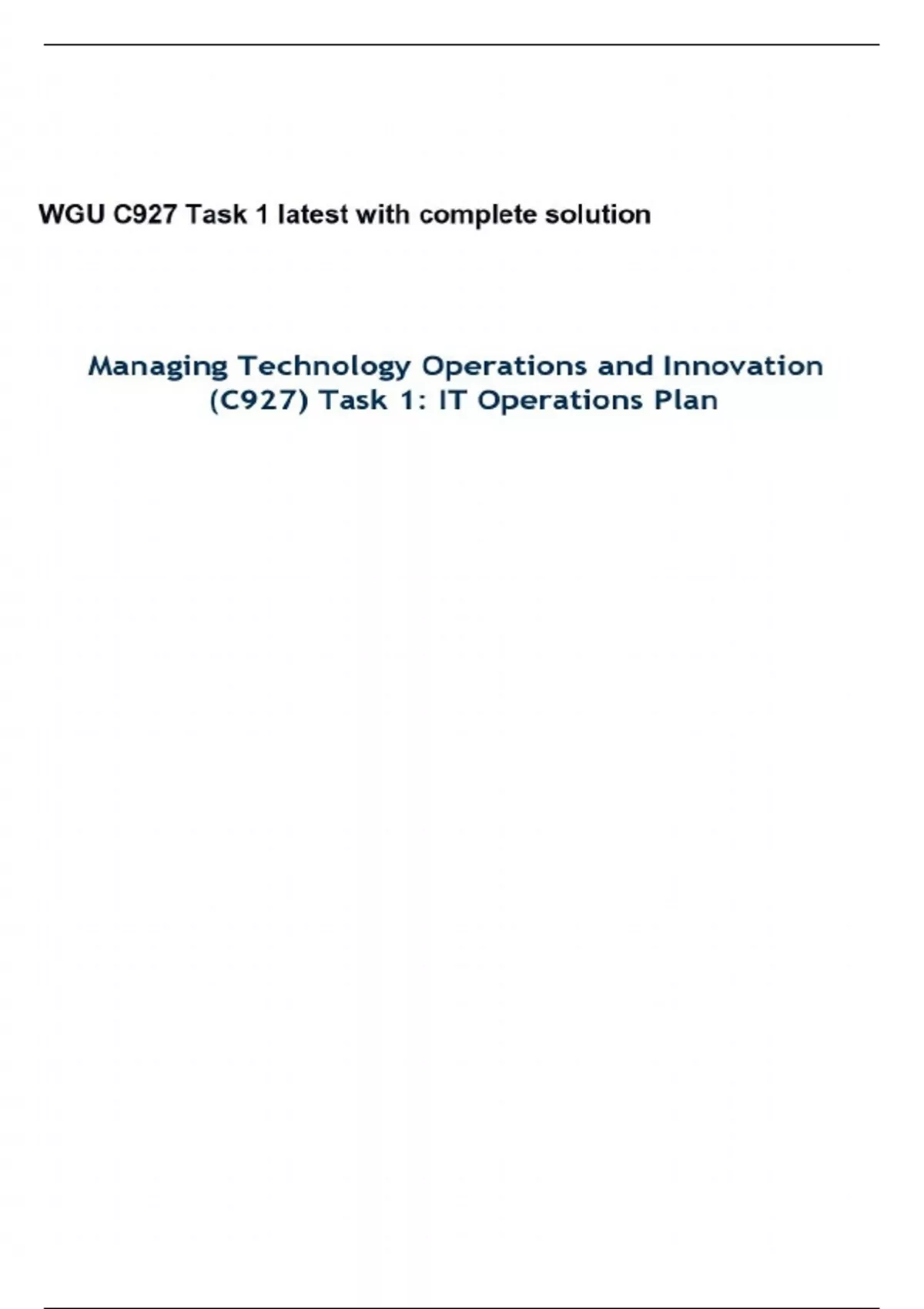 WGU C927 Task 1 latest with complete solution

Managing Technology Operations and Innovation (C927) Task 1: IT Operations Plan